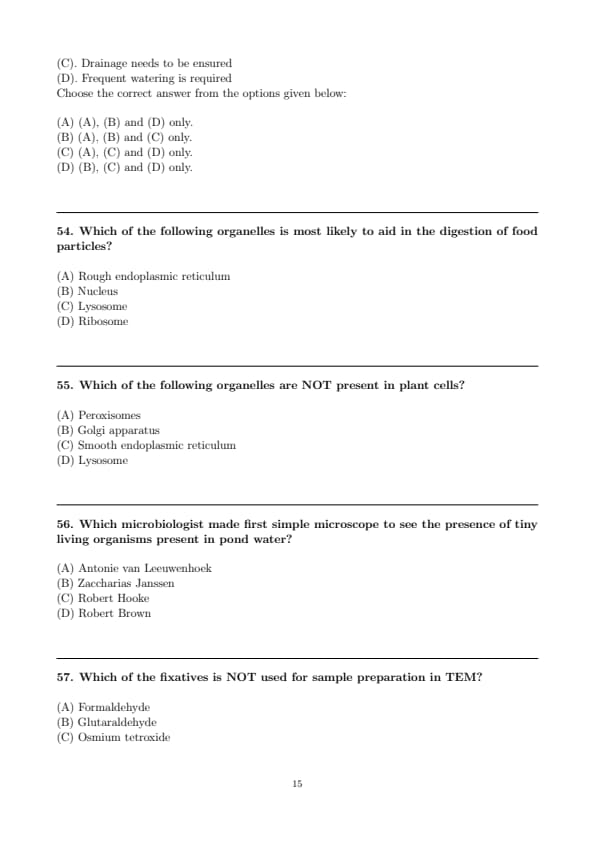 (C). Drainage needs to be ensured
(D). Frequent watering is required
Choose the correct answer from the options given below:

(A) (A), (B) and (D) only.
(B) (A), (B) and (C) only.
(C) (A), (C) and (D) only.
(D) (B), (C) and (D) only.

54. Which of the following organelles is most likely to aid in the digestion of food particles?

(A) Rough endoplasmic reticulum
(B) Nucleus
(C) Lysosome
(D) Ribosome

55. Which of the following organelles are NOT present in plant cells?

(A) Peroxisomes
(B) Golgi apparatus
(C) Smooth endoplasmic reticulum
(D) Lysosome

56. Which microbiologist made first simple microscope to see the presence of tiny living organisms present in pond water?

(A) Antonie van Leeuwenhoek
(B) Zaccharias Janssen
(C) Robert Hooke
(D) Robert Brown

57. Which of the fixatives is NOT used for sample preparation in TEM?

(A) Formaldehyde
(B) Glutaraldehyde
(C) Osmium tetroxide

15